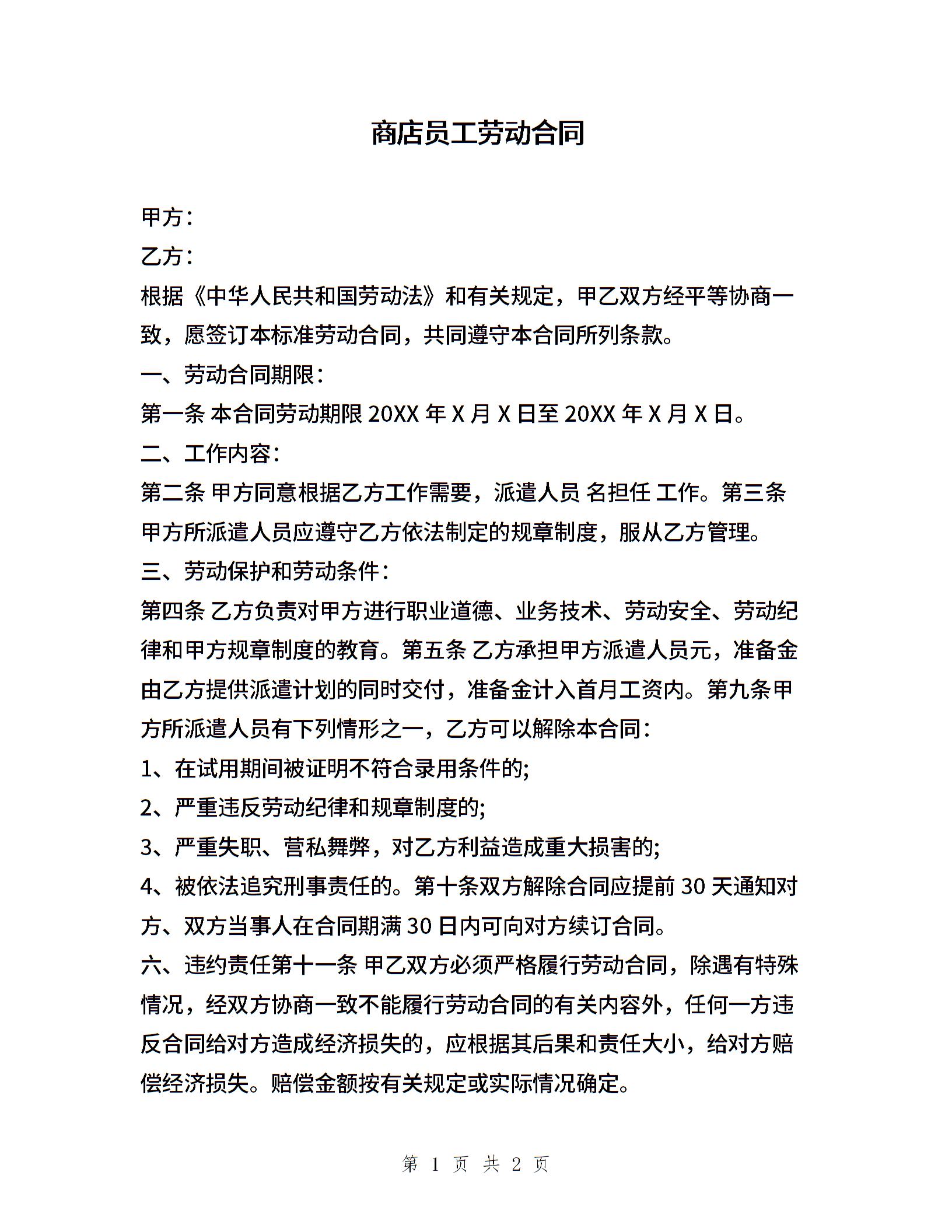 商店员工劳动合同

甲方：

乙方：

根据《中华人民共和国劳动法》和有关规定，甲乙双方经平等协商一致，愿签订本标准劳动合同，共同遵守本合同所列条款。

一、劳动合同期限：

第一条 本合同劳动期限 20XX 年 X 月 X 日至 20XX 年 X 月 X 日。

二、工作内容：

第二条 甲方同意根据乙方工作需要，派遣人员 名担任 工作。第三条 甲方所派遣人员应遵守乙方依法制定的规章制度，服从乙方管理。

三、劳动保护和劳动条件：

第四条 乙方负责对甲方进行职业道德、业务技术、劳动安全、劳动纪律和甲方规章制度的教育。第五条 乙方承担甲方派遣人员元，准备金由乙方提供派遣计划的同时交付，准备金计入首月工资内。第九条甲方所派遣人员有下列情形之一，乙方可以解除本合同：

1、在试用期间被证明不符合录用条件的;

2、严重违反劳动纪律和规章制度的;

3、严重失职、营私舞弊，对乙方利益造成重大损害的;

4、被依法追究刑事责任的。第十条双方解除合同应提前 30 天通知对方、双方当事人在合同期满 30 日内可向对方续订合同。

六、违约责任第十一条 甲乙双方必须严格履行劳动合同，除遇有特殊情况，经双方协商一致不能履行劳动合同的有关内容外，任何一方违反合同给对方造成经济损失的，应根据其后果和责任大小，给对方赔偿经济损失。赔偿金额按有关规定或实际情况确定。

第 1 页 共 2 页